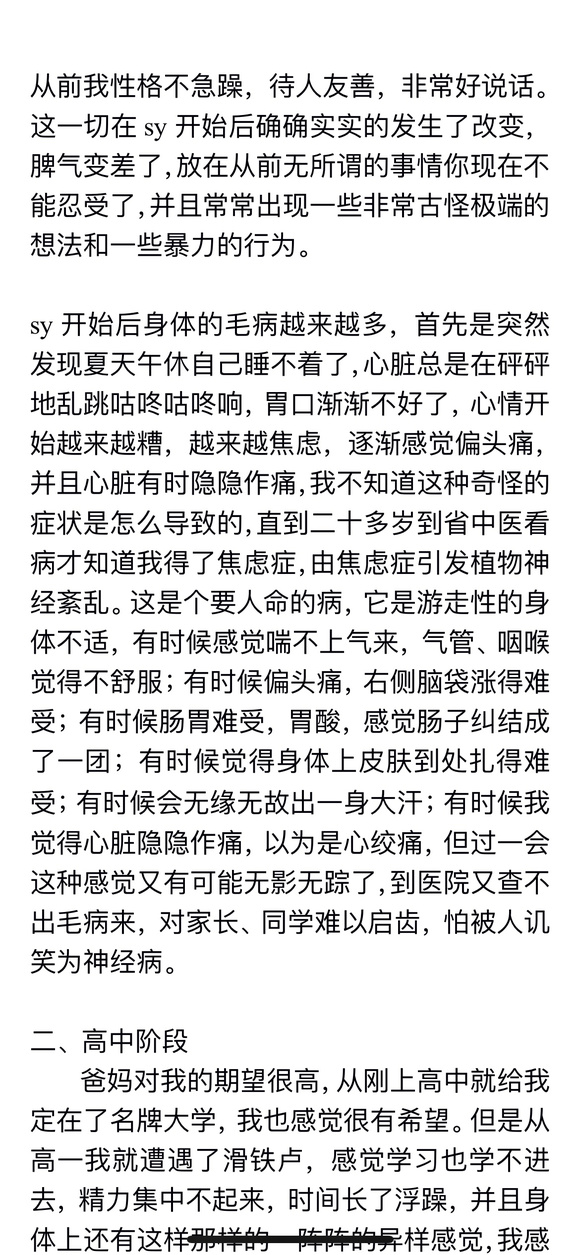 从前我性格不急躁，待人友善，非常好说话。这一切在 sy 开始后确确实实的发生了改变，脾气变差了，放在从前无所谓的事情你现在不能忍受了，并且常常出现一些非常古怪极端的想法和一些暴力的行为。

sy 开始后身体的毛病越来越多，首先是突然发现夏天午休自己睡不着了，心脏总是在砰砰地乱跳咕咚咕咚响，胃口渐渐不好了，心情开始越来越糟，越来越焦虑，逐渐感觉偏头痛，并且心脏有时隐隐作痛，我不知道这种奇怪的症状是怎么导致的，直到二十多岁到省中医看病才知道我得了焦虑症，由焦虑症引发植物神经紊乱。这是个要人命的病，它是游走性的身体不适，有时候感觉喘不上气来，气管、咽喉觉得不舒服；有时候偏头痛，右侧脑袋涨得难受；有时候肠胃难受，胃酸，感觉肠子纠结成了一团；有时候觉得身体上皮肤到处扎得难受；有时候会无缘无故出一身大汗；有时候我觉得心脏隐隐作痛，以为是心绞痛，但过一会这种感觉又有可能无影无踪了，到医院又查不出毛病来，对家长、同学难以启齿，怕被人讥笑为神经病。

二、高中阶段
爸妈对我的期望很高，从刚上高中就给我定在了名牌大学，我也感觉很有希望。但是从高一我就遭遇了滑铁卢，感觉学习也学不进去，精力集中不起来，时间长了浮躁，并且身体上还有这样那样的一阵阵的异样感觉，我感